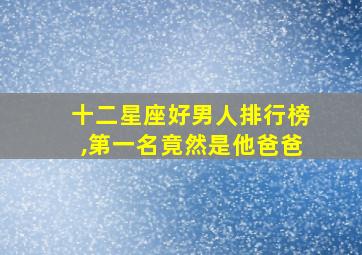 十二星座好男人排行榜,第一名竟然是他爸爸